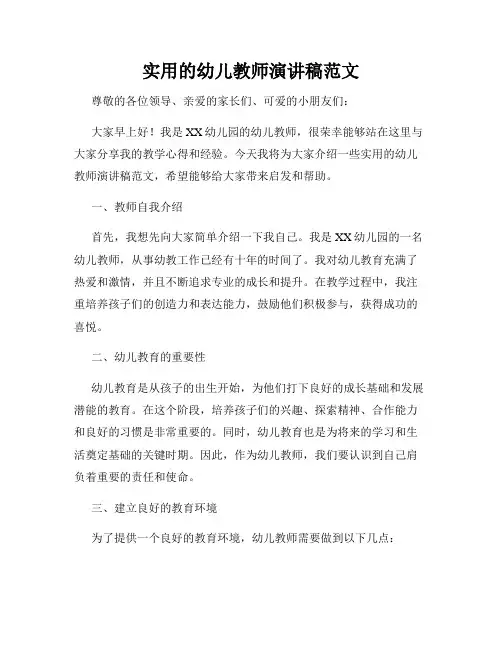 实用的幼儿教师演讲稿范文

尊敬的各位领导、亲爱的家长们、可爱的小朋友们：

大家早上好！我是XX幼儿园的幼儿教师，很荣幸能够站在这里与大家分享我的教学心得和经验。今天我将为大家介绍一些实用的幼儿教师演讲稿范文，希望能够给大家带来启发和帮助。

一、教师自我介绍

首先，我想先向大家简单介绍一下我自己。我是XX幼儿园的一名幼儿教师，从事幼教工作已经有十年的时间了。我对幼儿教育充满了热爱和激情，并且不断追求专业的成长和提升。在教学过程中，我注重培养孩子们的创造力和表达能力，鼓励他们积极参与，获得成功的喜悦。

二、幼儿教育的重要性

幼儿教育是从孩子的出生开始，为他们打下良好的成长基础和发展潜能的教育。在这个阶段，培养孩子们的兴趣、探索精神、合作能力和良好的习惯是非常重要的。同时，幼儿教育也是为将来的学习和生活奠定基础的关键时期。因此，作为幼儿教师，我们要认识到自己肩负着重要的责任和使命。

三、建立良好的教育环境

为了提供一个良好的教育环境，幼儿教师需要做到以下几点：